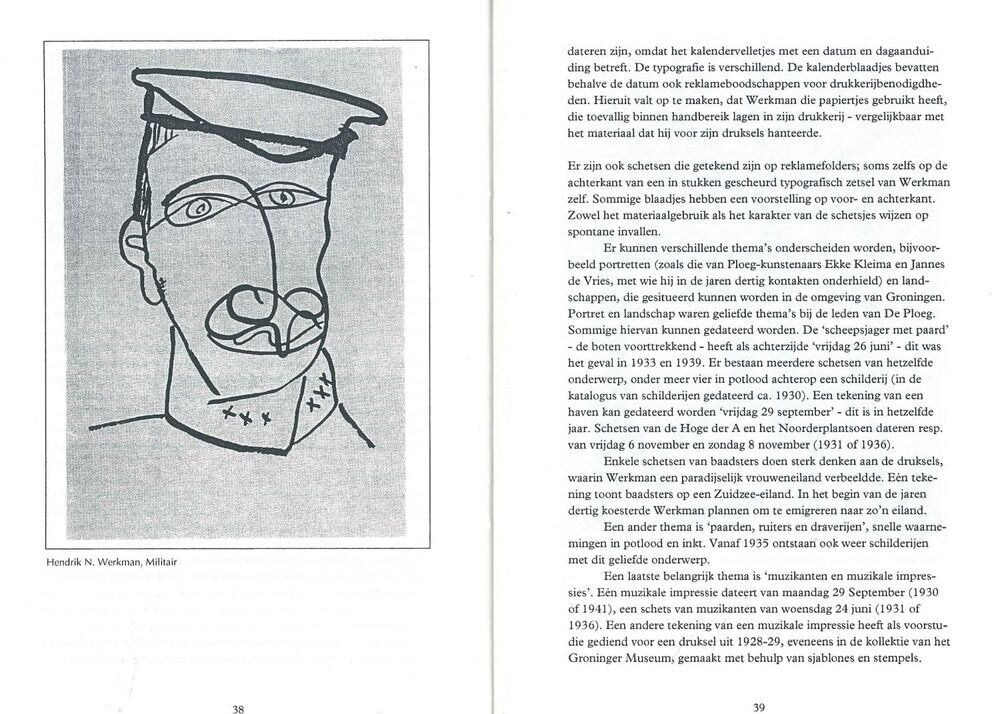 Hendrik N. Werkman, Militair

38

dateren zijn, omdat het kalendervelletjes met een datum en dagaanduiding betreft. De typografie is verschillend. De kalenderblaadjes bevatten behalve de datum ook reklameboodschappen voor drukkerijbenodigdheden. Hieruit valt op te maken, dat Werkman die papiertjes gebruikt heeft, die toevallig binnen handbereik lagen in zijn drukkerij - vergelijkbaar met het materiaal dat hij voor zijn druksels hanteerde.

Er zijn ook schetsen die getekend zijn op reklamefolders; soms zelfs op de achterkant van een in stukken gescheurd typografisch zetsel van Werkman zelf. Sommige blaadjes hebben een voorstelling op voor- en achterkant. Zowel het materiaalgebruik als het karakter van de schetsjes wijzen op spontane invallen.

Er kunnen verschillende thema's onderscheiden worden, bijvoorbeeld portretten (zoals die van Ploeg-kunstenaars Ekke Kleima en Jannes de Vries, met wie hij in de jaren dertig kontakten onderhield) en landschappen, die gesitueerd kunnen worden in de omgeving van Groningen. Portret en landschap waren geliefde thema's bij de leden van De Ploeg. Sommige hiervan kunnen gedateerd worden. De 'scheepsjager met paard' - de boten voorttrekkend - heeft als achterzijde 'vrijdag 26 juni' - dit was het geval in 1933 en 1939. Er bestaan meerdere schetsen van hetzelfde onderwerp, onder meer vier in potlood achterop een schilderij (in de katalogus van schilderijen gedateerd ca. 1930). Een tekening van een haven kan gedateerd worden 'vrijdag 29 september' - dit is in hetzelfde jaar. Schetsen van de Hoge der A en het Noorderplantsoen dateren resp. van vrijdag 6 november en zondag 8 november (1931 of 1936).

Enkele schetsen van baadsters doen sterk denken aan de druksels, waarin Werkman een paradijselijk vrouweneiland verbeeldde. Eén tekening toont baadsters op een Zuidzee-eiland. In het begin van de jaren dertig koesterde Werkman plannen om te emigreren naar zo'n eiland.

Een ander thema is 'paarden, ruiters en draverijen', snelle waarnemingen in potlood en inkt. Vanaf 1935 ontstaan ook weer schilderijen met dit geliefde onderwerp.

Een laatste belangrijk thema is 'muzikanten en muzikale impressies'. Eén muzikale impressie dateert van maandag 29 September (1930 of 1941), een schets van muzikanten van woensdag 24 juni (1931 of 1936). Een andere tekening van een muzikale impressie heeft als voorstudie gediend voor een druksel uit 1928-29, eveneens in de kollektie van het Groninger Museum, gemaakt met behulp van sjablones en stempels.

39